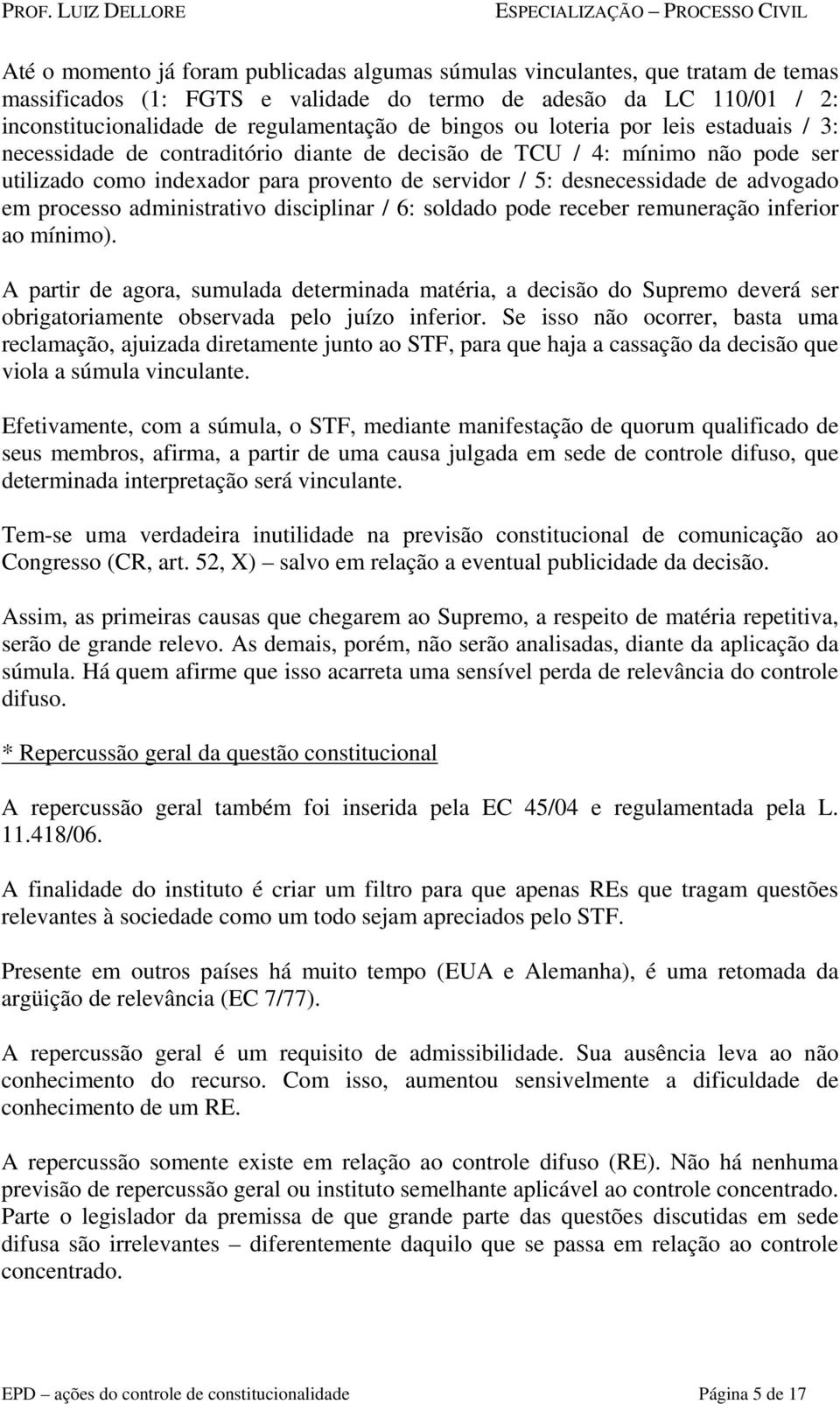 PROF. LUIZ DELLORE ESPECIALIZAÇÃO – PROCESSO CIVIL

Até o momento já foram publicadas algumas súmulas vinculantes, que tratam de temas massificados (1: FGTS e validade do termo de adesão da LC 110/01 / 2: inconstitucionalidade de regulamentação de bingos ou loteria por leis estaduais / 3: necessidade de contraditório diante de decisão de TCU / 4: mínimo não pode ser utilizado como indexador para provento de servidor / 5: desnecessidade de advogado em processo administrativo disciplinar / 6: soldado pode receber remuneração inferior ao mínimo).

A partir de agora, sumulada determinada matéria, a decisão do Supremo deverá ser obrigatoriamente observada pelo juízo inferior. Se isso não ocorrer, basta uma reclamação, ajuizada diretamente junto ao STF, para que haja a cassação da decisão que viola a súmula vinculante.

Efetivamente, com a súmula, o STF, mediante manifestação de quorum qualificado de seus membros, afirma, a partir de uma causa julgada em sede de controle difuso, que determinada interpretação será vinculante.

Tem-se uma verdadeira inutilidade na previsão constitucional de comunicação ao Congresso (CR, art. 52, X) – salvo em relação a eventual publicidade da decisão.

Assim, as primeiras causas que chegarem ao Supremo, a respeito de matéria repetitiva, serão de grande relevo. As demais, porém, não serão analisadas, diante da aplicação da súmula. Há quem afirme que isso acarreta uma sensível perda de relevância do controle difuso.

* Repercussão geral da questão constitucional

A repercussão geral também foi inserida pela EC 45/04 e regulamentada pela L. 11.418/06.

A finalidade do instituto é criar um filtro para que apenas REs que tragam questões relevantes à sociedade como um todo sejam apreciados pelo STF.

Presente em outros países há muito tempo (EUA e Alemanha), é uma retomada da argüição de relevância (EC 7/77).

A repercussão geral é um requisito de admissibilidade. Sua ausência leva ao não conhecimento do recurso. Com isso, aumentou sensivelmente a dificuldade de conhecimento de um RE.

A repercussão somente existe em relação ao controle difuso (RE). Não há nenhuma previsão de repercussão geral ou instituto semelhante aplicável ao controle concentrado. Parte o legislador da premissa de que grande parte das questões discutidas em sede difusa são irrelevantes – diferentemente daquilo que se passa em relação ao controle concentrado.

EPD – ações do controle de constitucionalidade Página 5 de 17